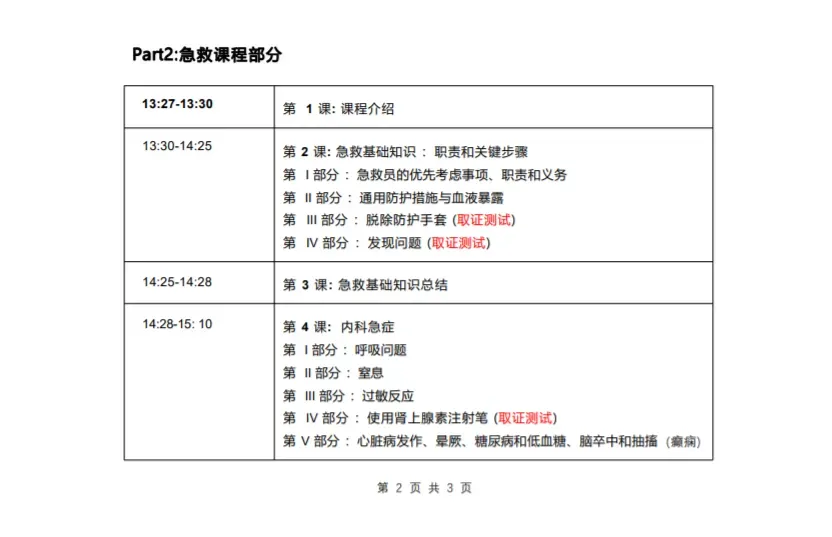 Part2:急救课程部分

| 13:27-13:30 | 第 1 课: 课程介绍 |
|---|---|
| 13:30-14:25 | 第 2 课: 急救基础知识： 职责和关键步骤<br>第 I 部分： 急救员的优先考虑事项、职责和义务<br>第 II 部分： 通用防护措施与血液暴露<br>第 III 部分： 脱除防护手套 (取证测试)<br>第 IV 部分： 发现问题 (取证测试) |
| 14:25-14:28 | 第 3 课: 急救基础知识总结 |
| 14:28-15: 10 | 第 4 课: 内科急症<br>第 I 部分： 呼吸问题<br>第 II 部分： 窒息<br>第 III 部分： 过敏反应<br>第 IV 部分： 使用肾上腺素注射笔 (取证测试)<br>第 V 部分： 心脏病发作、晕厥、糖尿病和低血糖、脑卒中和抽搐 (癫痫) |

第 2 页 共 3 页